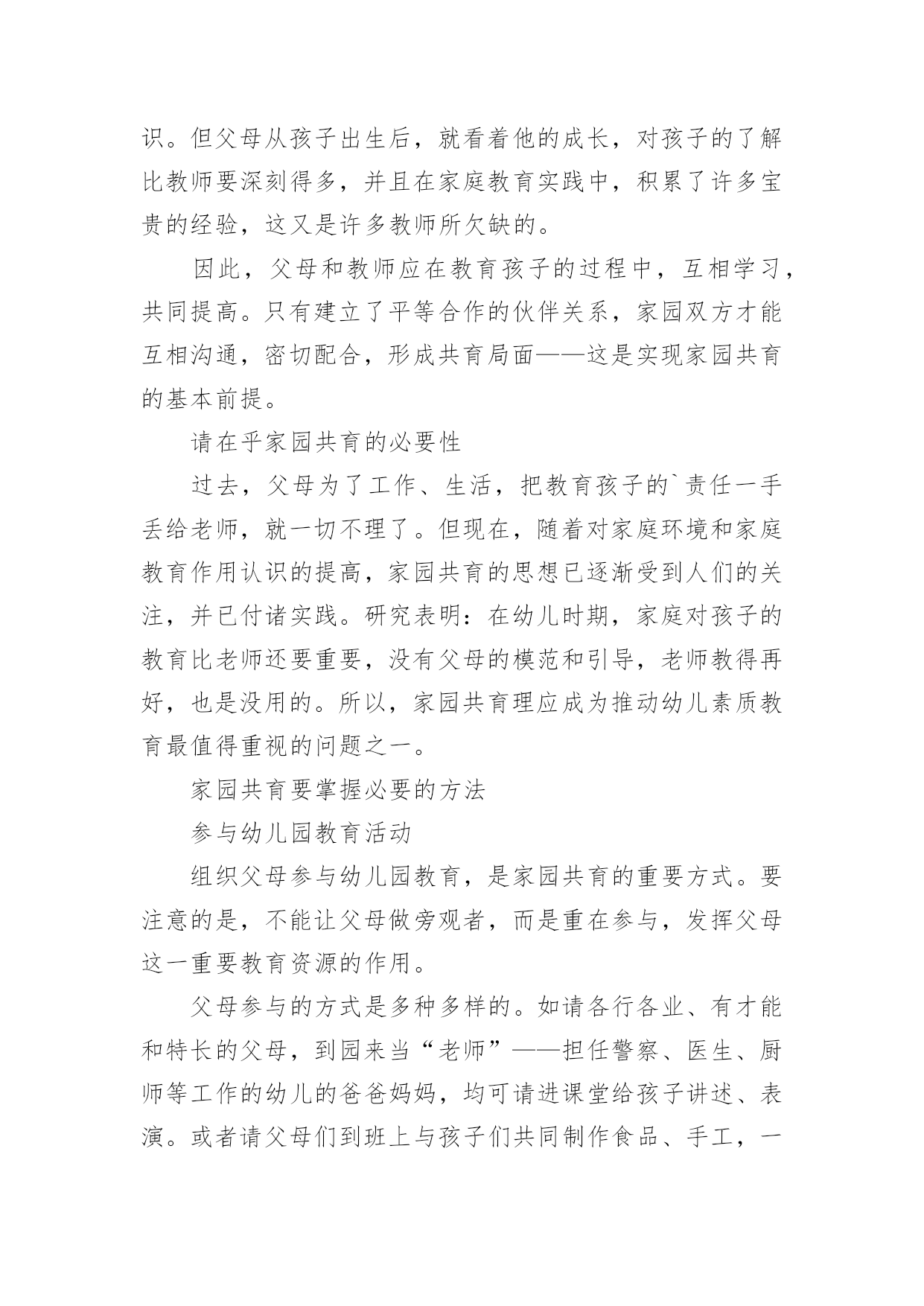 识。但父母从孩子出生后，就看着他的成长，对孩子的了解比教师要深刻得多，并且在家庭教育实践中，积累了许多宝贵的经验，这又是许多教师所欠缺的。

因此，父母和教师应在教育孩子的过程中，互相学习，共同提高。只有建立了平等合作的伙伴关系，家园双方才能互相沟通，密切配合，形成共育局面——这是实现家园共育的基本前提。

请在乎家园共育的必要性

过去，父母为了工作、生活，把教育孩子的`责任一手丢给老师，就一切不理了。但现在，随着对家庭环境和家庭教育作用认识的提高，家园共育的思想已逐渐受到人们的关注，并已付诸实践。研究表明：在幼儿时期，家庭对孩子的教育比老师还要重要，没有父母的模范和引导，老师教得再好，也是没用的。所以，家园共育理应成为推动幼儿素质教育最值得重视的问题之一。

家园共育要掌握必要的方法

参与幼儿园教育活动

组织父母参与幼儿园教育，是家园共育的重要方式。要注意的是，不能让父母做旁观者，而是重在参与，发挥父母这一重要教育资源的作用。

父母参与的方式是多种多样的。如请各行各业、有才能和特长的父母，到园来当“老师”——担任警察、医生、厨师等工作的幼儿的爸爸妈妈，均可请进课堂给孩子讲述、表演。或者请父母们到班上与孩子们共同制作食品、手工，一